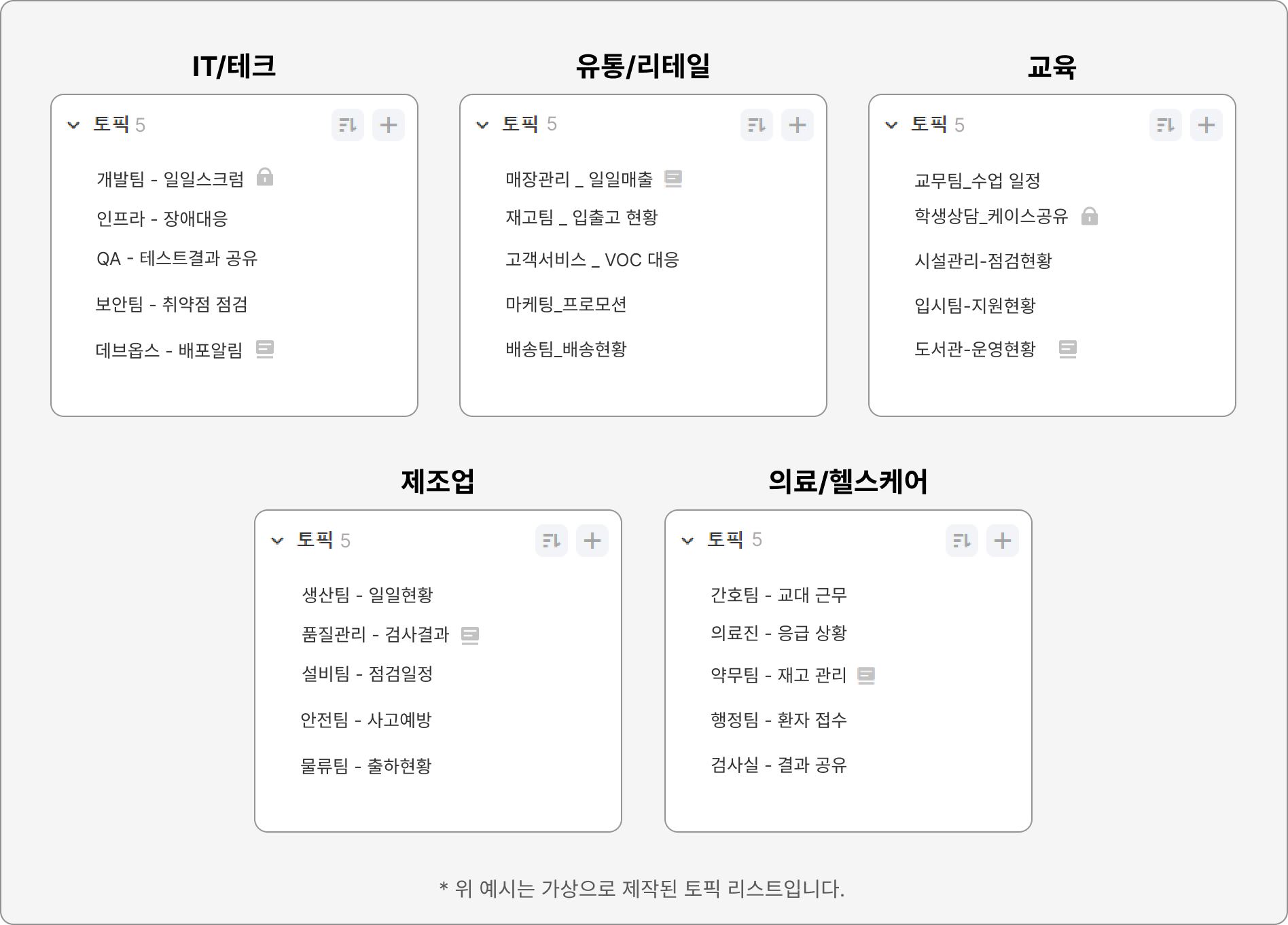 IT/테크

토픽 5

개발팀 - 일일스크럼

인프라 - 장애대응

QA - 테스트결과 공유

보안팀 - 취약점 점검

데브옵스 - 배포알림

유통/리테일

토픽 5

매장관리 _ 일일매출

재고팀 _ 입출고 현황

고객서비스 _ VOC 대응

마케팅_프로모션

배송팀_배송현황

교육

토픽 5

교무팀_수업 일정

학생상담_케이스공유

시설관리-점검현황

입시팀-지원현황

도서관-운영현황

제조업

토픽 5

생산팀 - 일일현황

품질관리 - 검사결과

설비팀 - 점검일정

안전팀 - 사고예방

물류팀 - 출하현황

의료/헬스케어

토픽 5

간호팀 - 교대 근무

의료진 - 응급 상황

약무팀 - 재고 관리

행정팀 - 환자 접수

검사실 - 결과 공유

* 위 예시는 가상으로 제작된 토픽 리스트입니다.